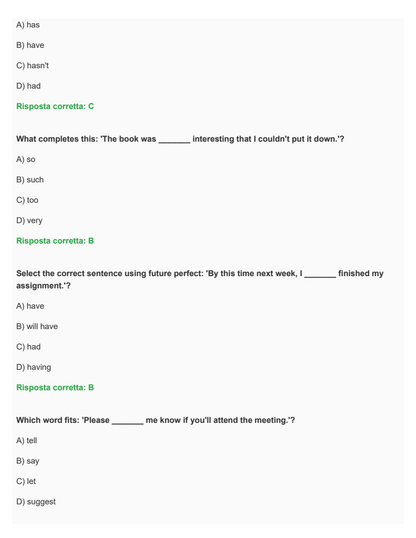 A) has

B) have

C) hasn't

D) had

Risposta corretta: C

What completes this: 'The book was ____ interesting that I couldn't put it down.'?

A) so

B) such

C) too

D) very

Risposta corretta: B

Select the correct sentence using future perfect: 'By this time next week, I ____ finished my assignment.'?

A) have

B) will have

C) had

D) having

Risposta corretta: B

Which word fits: 'Please ____ me know if you'll attend the meeting.'?

A) tell

B) say

C) let

D) suggest